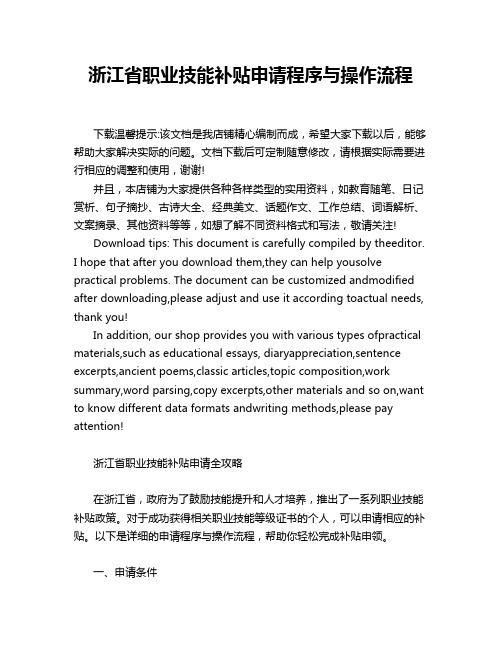 浙江省职业技能补贴申请程序与操作流程

下载温馨提示:该文档是我店铺精心编制而成，希望大家下载以后，能够帮助大家解决实际的问题。文档下载后可定制随意修改，请根据实际需要进行相应的调整和使用，谢谢!

并且，本店铺为大家提供各种各样类型的实用资料，如教育随笔、日记赏析、句子摘抄、古诗大全、经典美文、话题作文、工作总结、词语解析、文案摘录、其他资料等等，如想了解不同资料格式和写法，敬请关注!

Download tips: This document is carefully compiled by theeditor. I hope that after you download them,they can help yousolve practical problems. The document can be customized andmodified after downloading,please adjust and use it according toactual needs, thank you!

In addition, our shop provides you with various types ofpractical materials,such as educational essays, diaryappreciation,sentence excerpts,ancient poems,classic articles,topic composition,work summary,word parsing,copy excerpts,other materials and so on,want to know different data formats andwriting methods,please pay attention!

浙江省职业技能补贴申请全攻略

在浙江省，政府为了鼓励技能提升和人才培养，推出了一系列职业技能补贴政策。对于成功获得相关职业技能等级证书的个人，可以申请相应的补贴。以下是详细的申请程序与操作流程，帮助你轻松完成补贴申领。

一、申请条件